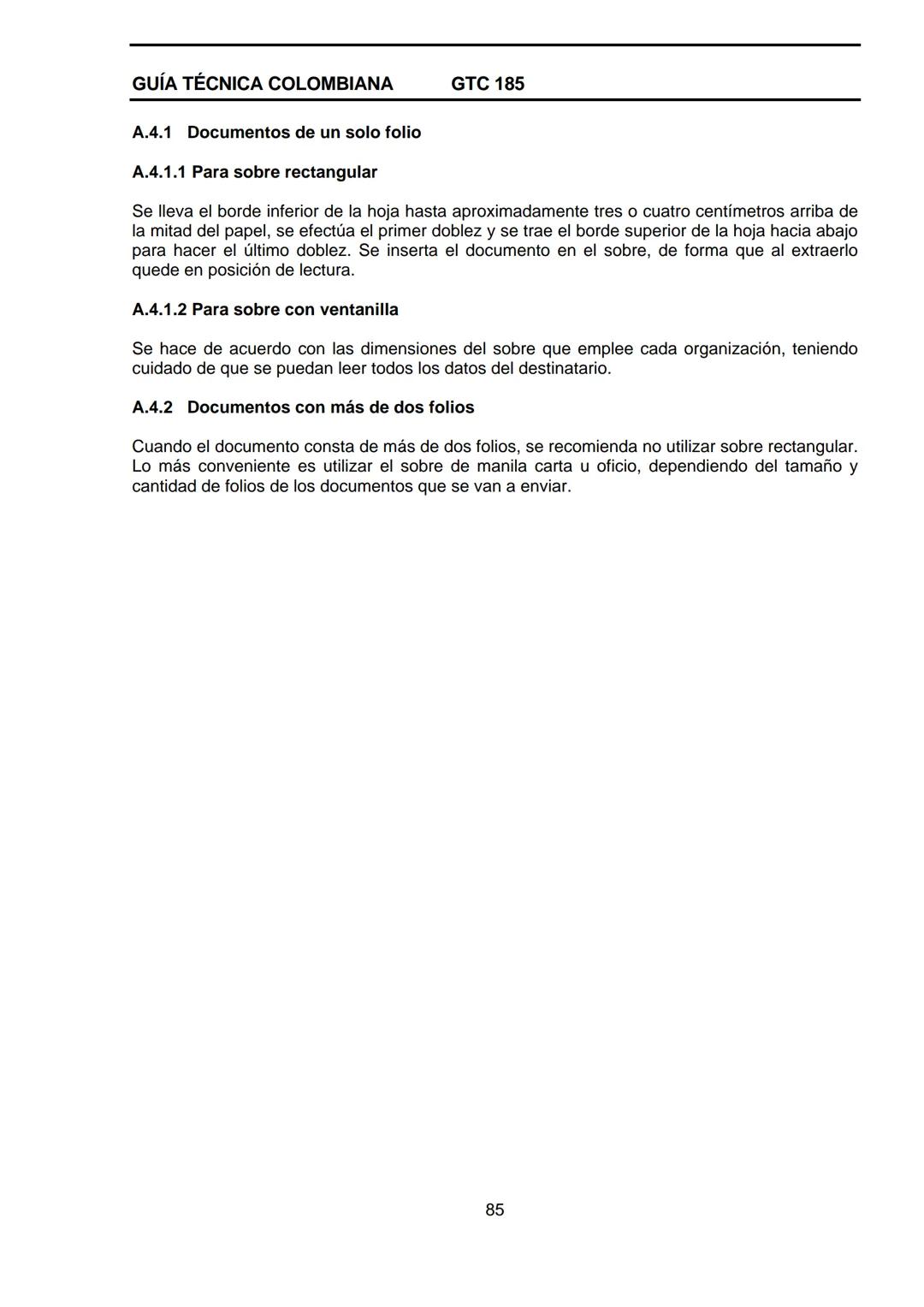 GUÍA TÉCNICA COLOMBIANA GTC 185

A.4.1 Documentos de un solo folio

A.4.1.1 Para sobre rectangular

Se lleva el borde inferior de la hoja hasta aproximadamente tres o cuatro centímetros arriba de la mitad del papel, se efectúa el primer doblez y se trae el borde superior de la hoja hacia abajo para hacer el último doblez. Se inserta el documento en el sobre, de forma que al extraerlo quede en posición de lectura.

A.4.1.2 Para sobre con ventanilla

Se hace de acuerdo con las dimensiones del sobre que emplee cada organización, teniendo cuidado de que se puedan leer todos los datos del destinatario.

A.4.2 Documentos con más de dos folios

Cuando el documento consta de más de dos folios, se recomienda no utilizar sobre rectangular. Lo más conveniente es utilizar el sobre de manila carta u oficio, dependiendo del tamaño y cantidad de folios de los documentos que se van a enviar.

85